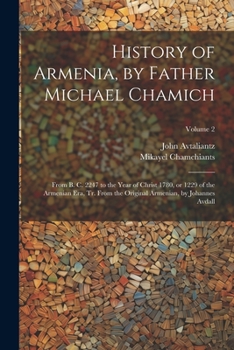 History of Armenia, by Father Michael Chamich

Volume 2

John Avtaliantz
Mikayel Chamchiants

From B. C. 2247 to the Year of Christ 1780, or 1229 of the Armenian Era, Tr. From the Original Armenian, by Johannes Avdall